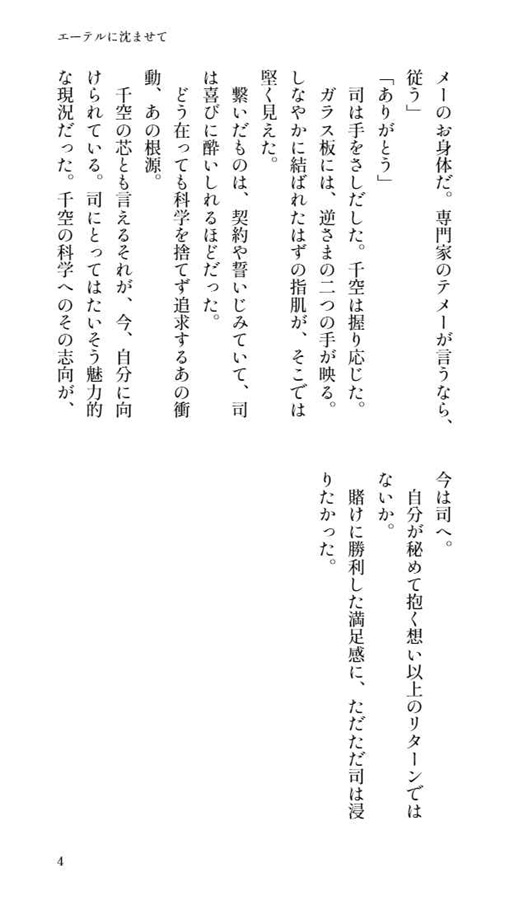 エーテルに沈ませて

メーのお身体だ。専門家のテメーが言うなら、従う」

「ありがとう」

司は手をさしだした。千空は握り応じた。

ガラス板には、逆さまの二つの手が映る。しなやかに結ばれたはずの指肌が、そこでは堅く見えた。

繋いだものは、契約や誓いじみていて、司は喜びに酔いしれるほどだった。

どう在っても科学を捨てず追求するあの衝動、あの根源。

千空の芯とも言えるそれが、今、自分に向けられている。司にとってはたいそう魅力的な現況だった。千空の科学へのその志向が、今は司へ。

自分が秘めて抱く想い以上のリターンではないか。

賭けに勝利した満足感に、ただただ司は浸りたかった。

4